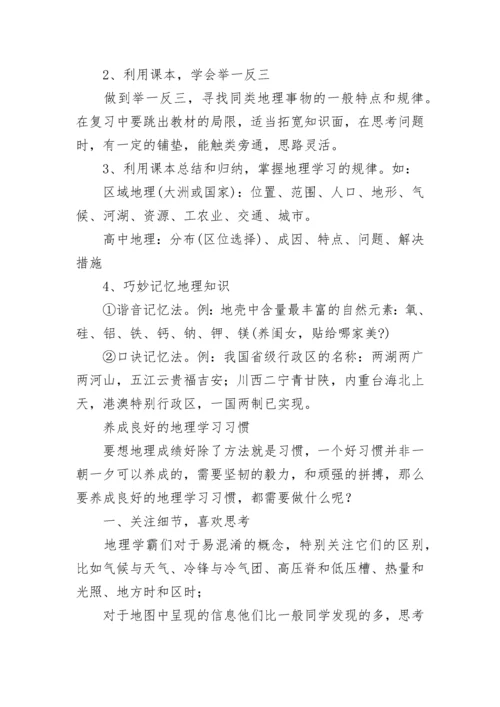 2、利用课本，学会举一反三

做到举一反三，寻找同类地理事物的一般特点和规律。在复习中要跳出教材的局限，适当拓宽知识面，在思考问题时，有一定的铺垫，能触类旁通，思路灵活。

3、利用课本总结和归纳，掌握地理学习的规律。如：

区域地理(大洲或国家)：位置、范围、人口、地形、气候、河湖、资源、工农业、交通、城市。

高中地理：分布(区位选择)、成因、特点、问题、解决措施

4、巧妙记忆地理知识

①谐音记忆法。例：地壳中含量最丰富的自然元素：氧、硅、铝、铁、钙、钠、钾、镁(养闺女，贴给哪家美?)

②口诀记忆法。例：我国省级行政区的名称：两湖两广两河山，五江云贵福吉安；川西二宁青甘陕，内重台海北上天，港澳特别行政区，一国两制已实现。

养成良好的地理学习习惯

要想地理成绩好除了方法就是习惯，一个好习惯并非一朝一夕可以养成的，需要坚韧的毅力，和顽强的拼搏，那么要养成良好的地理学习习惯，都需要做什么呢？

一、关注细节，喜欢思考

地理学霸们对于易混淆的概念，特别关注它们的区别，比如气候与天气、冷锋与冷气团、高压脊和低压槽、热量和光照、地方时和区时；

对于地图中呈现的信息他们比一般同学发现的多，思考